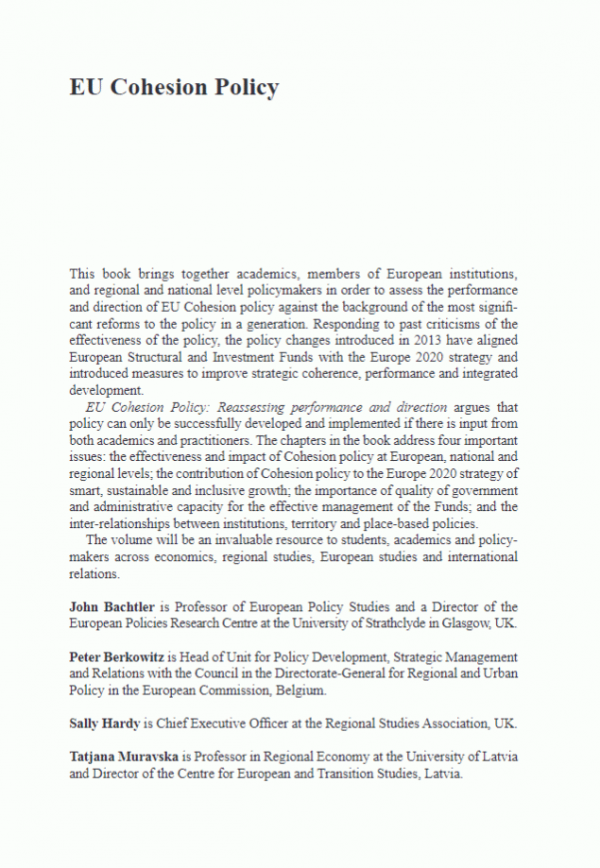 EU Cohesion Policy

This book brings together academics, members of European institutions, and regional and national level policymakers in order to assess the performance and direction of EU Cohesion policy against the background of the most significant reforms to the policy in a generation. Responding to past criticisms of the effectiveness of the policy, the policy changes introduced in 2013 have aligned European Structural and Investment Funds with the Europe 2020 strategy and introduced measures to improve strategic coherence, performance and integrated development.

EU Cohesion Policy: Reassessing performance and direction argues that policy can only be successfully developed and implemented if there is input from both academics and practitioners. The chapters in the book address four important issues: the effectiveness and impact of Cohesion policy at European, national and regional levels; the contribution of Cohesion policy to the Europe 2020 strategy of smart, sustainable and inclusive growth; the importance of quality of government and administrative capacity for the effective management of the Funds; and the inter-relationships between institutions, territory and place-based policies.

The volume will be an invaluable resource to students, academics and policymakers across economics, regional studies, European studies and international relations.

John Bachtler is Professor of European Policy Studies and a Director of the European Policies Research Centre at the University of Strathclyde in Glasgow, UK.

Peter Berkowitz is Head of Unit for Policy Development, Strategic Management and Relations with the Council in the Directorate-General for Regional and Urban Policy in the European Commission, Belgium.

Sally Hardy is Chief Executive Officer at the Regional Studies Association, UK.

Tatjana Muravska is Professor in Regional Economy at the University of Latvia and Director of the Centre for European and Transition Studies, Latvia.